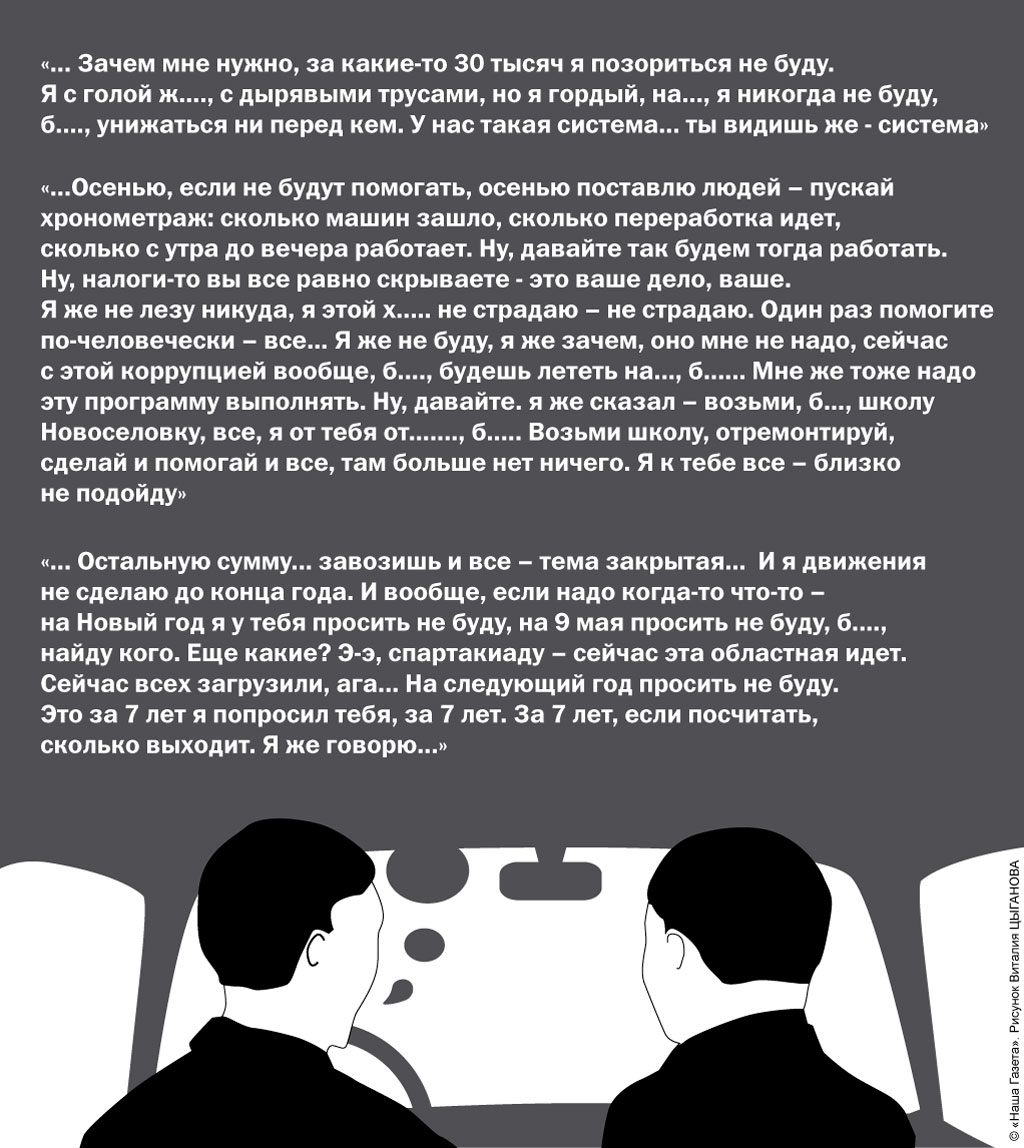 «... Зачем мне нужно, за какие-то 30 тысяч я позориться не буду. Я с голой ж...., с дырявыми трусами, но я гордый, на..., я никогда не буду, б...., унижаться ни перед кем. У нас такая система... ты видишь же - система»

«...Осенью, если не будут помогать, осенью поставлю людей – пускай хронометраж: сколько машин зашло, сколько переработка идет, сколько с утра до вечера работает. Ну, давайте так будем тогда работать. Ну, налоги-то вы все равно скрываете - это ваше дело, ваше. Я же не лезу никуда, я этой х..... не страдаю – не страдаю. Один раз помогите по-человечески – все... Я же не буду, я же зачем, оно мне не надо, сейчас с этой коррупцией вообще, б...., будешь лететь на..., б...... Мне же тоже надо эту программу выполнять. Ну, давайте. я же сказал – возьми, б..., школу Новоселовку, все, я от тебя от......., б..... Возьми школу, отремонтируй, сделай и помогай и все, там больше нет ничего. Я к тебе все – близко не подойду»

«... Остальную сумму... завозишь и все – тема закрытая... И я движения не сделаю до конца года. И вообще, если надо когда-то что-то – на Новый год я у тебя просить не буду, на 9 мая просить не буду, б...., найду кого. Еще какие? Э-э, спартакиаду – сейчас эта областная идет. Сейчас всех загрузили, ага... На следующий год просить не буду. Это за 7 лет я попросил тебя, за 7 лет. За 7 лет, если посчитать, сколько выходит. Я же говорю...»

© «Наша Газета». Рисунок Виталия ЦЫГАНОВА